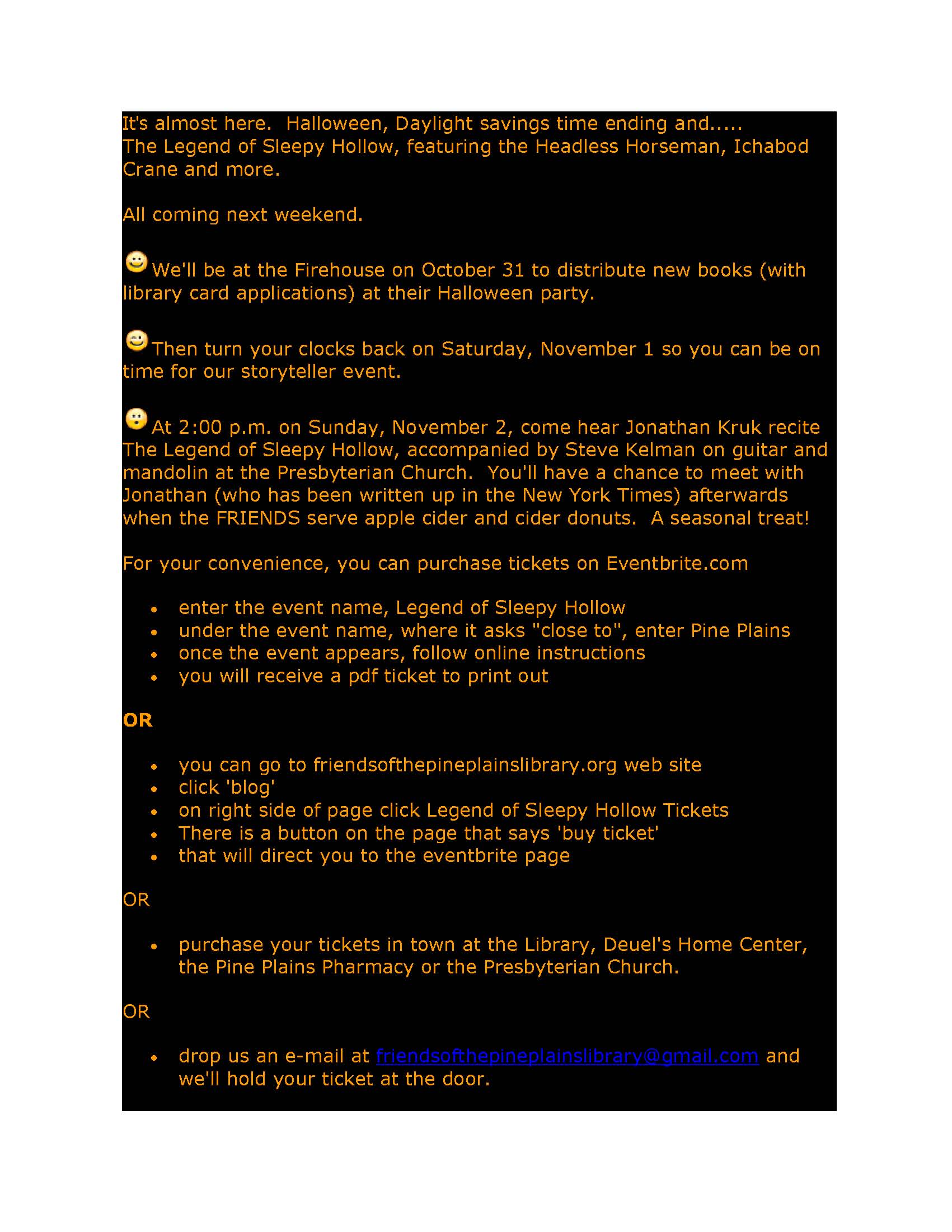 It's almost here. Halloween, Daylight savings time ending and.....
The Legend of Sleepy Hollow, featuring the Headless Horseman, Ichabod Crane and more.

All coming next weekend.

We'll be at the Firehouse on October 31 to distribute new books (with library card applications) at their Halloween party.

Then turn your clocks back on Saturday, November 1 so you can be on time for our storyteller event.

At 2:00 p.m. on Sunday, November 2, come hear Jonathan Kruk recite The Legend of Sleepy Hollow, accompanied by Steve Kelman on guitar and mandolin at the Presbyterian Church. You'll have a chance to meet with Jonathan (who has been written up in the New York Times) afterwards when the FRIENDS serve apple cider and cider donuts. A seasonal treat!

For your convenience, you can purchase tickets on Eventbrite.com

• enter the event name, Legend of Sleepy Hollow
• under the event name, where it asks "close to", enter Pine Plains
• once the event appears, follow online instructions
• you will receive a pdf ticket to print out

OR

• you can go to friendsofthepineplainslibrary.org web site
• click 'blog'
• on right side of page click Legend of Sleepy Hollow Tickets
• There is a button on the page that says 'buy ticket'
• that will direct you to the eventbrite page

OR

• purchase your tickets in town at the Library, Deuel's Home Center, the Pine Plains Pharmacy or the Presbyterian Church.

OR

• drop us an e-mail at friendsofthepineplainslibrary@gmail.com and we'll hold your ticket at the door.